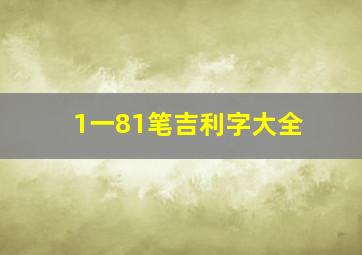 1一81笔吉利字大全